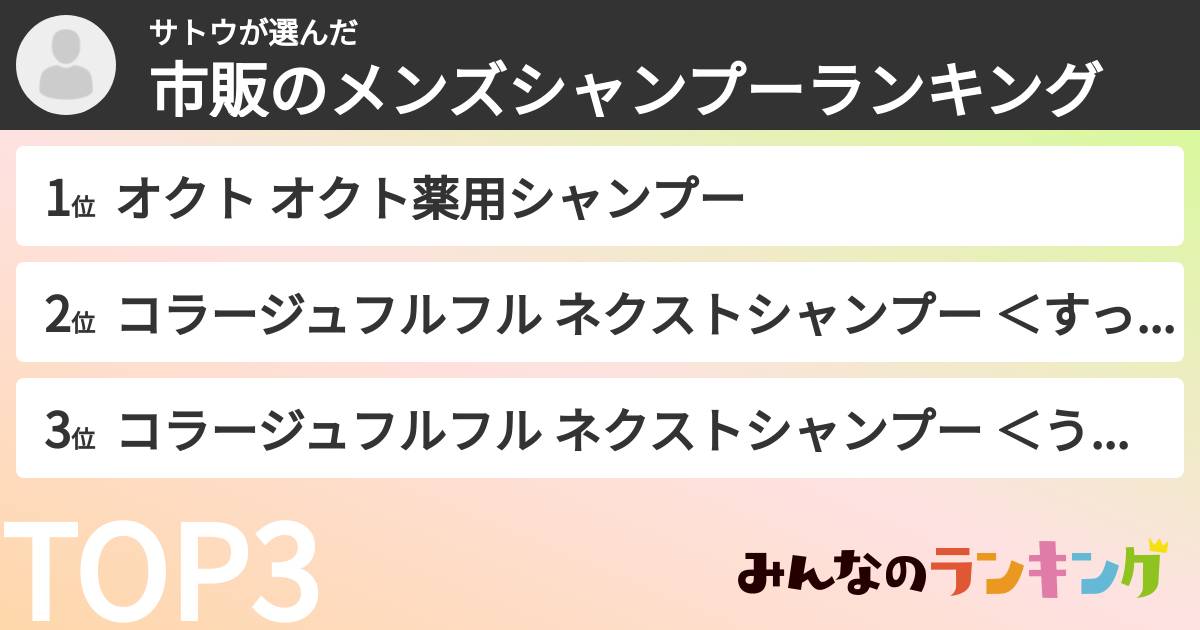 サトウが選んだ
市販のメンズシャンプーランキング

1位 オクト オクト薬用シャンプー

2位 コラージュフルフル ネクストシャンプー <すっ...

3位 コラージュフルフル ネクストシャンプー <う...

TOP3

みんなのランキング